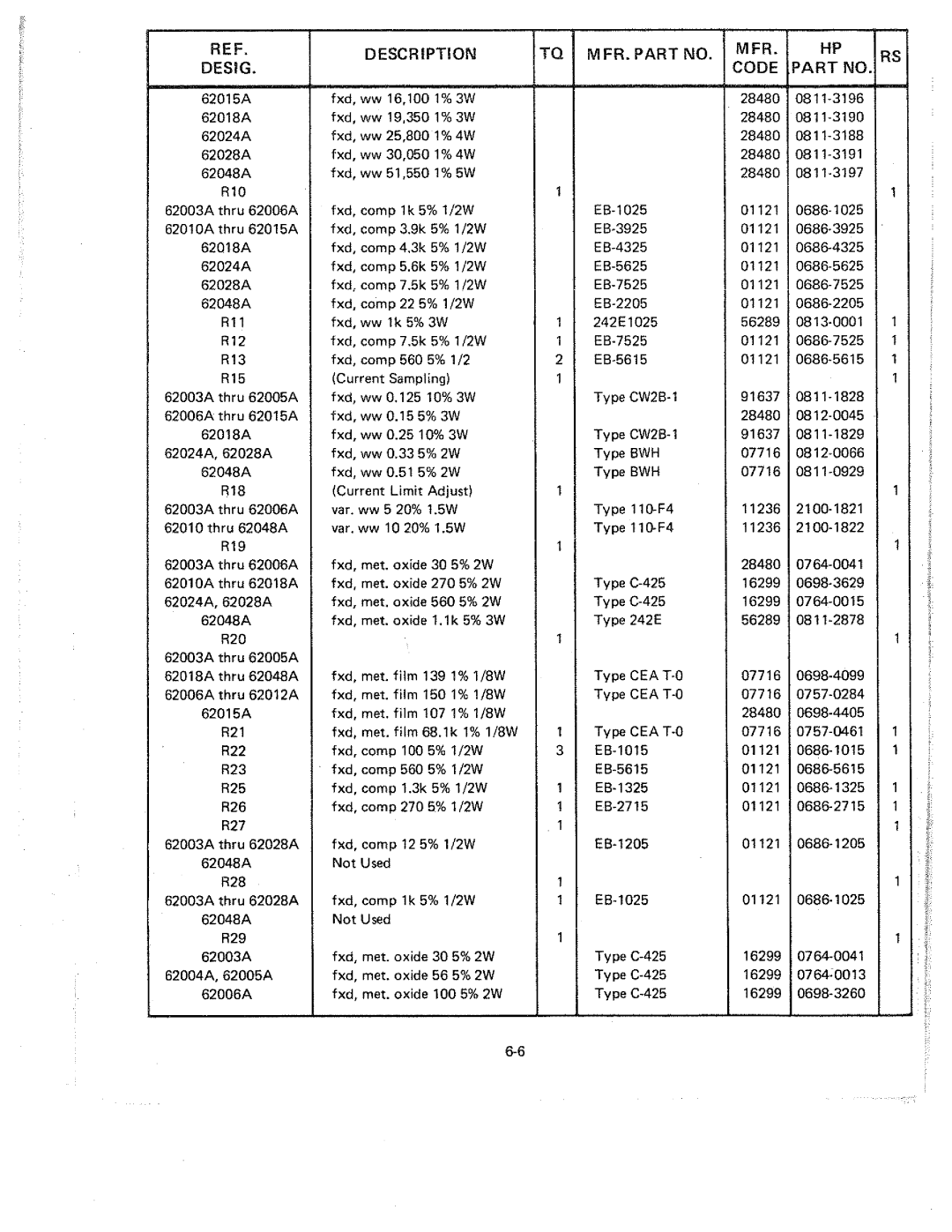 | REF. DESIG. | DESCRIPTION | TQ | MFR. PART NO. | MFR. CODE | HP PART NO. | RS |
|---|---|---|---|---|---|---|
| 62015A | fxd, ww 16,100 1% 3W | | | 28480 | 0811-3196 | |
| 62018A | fxd, ww 19,350 1% 3W | | | 28480 | 0811-3190 | |
| 62024A | fxd, ww 25,800 1% 4W | | | 28480 | 0811-3188 | |
| 62028A | fxd, ww 30,050 1% 4W | | | 28480 | 0811-3191 | |
| 62048A | fxd, ww 51,550 1% 5W | | | 28480 | 0811-3197 | |
| R10 | | 1 | | | | 1 |
| 62003A thru 62006A | fxd, comp 1k 5% 1/2W | | EB-1025 | 01121 | 0686-1025 | |
| 62010A thru 62015A | fxd, comp 3.9k 5% 1/2W | | EB-3925 | 01121 | 0686-3925 | |
| 62018A | fxd, comp 4.3k 5% 1/2W | | EB-4325 | 01121 | 0686-4325 | |
| 62024A | fxd, comp 5.6k 5% 1/2W | | EB-5625 | 01121 | 0686-5625 | |
| 62028A | fxd, comp 7.5k 5% 1/2W | | EB-7525 | 01121 | 0686-7525 | |
| 62048A | fxd, comp 22 5% 1/2W | | EB-2205 | 01121 | 0686-2205 | |
| R11 | fxd, ww 1k 5% 3W | 1 | 242E1025 | 56289 | 0813-0001 | 1 |
| R12 | fxd, comp 7.5k 5% 1/2W | 1 | EB-7525 | 01121 | 0686-7525 | 1 |
| R13 | fxd, comp 560 5% 1/2 | 2 | EB-5615 | 01121 | 0686-5615 | 1 |
| R15 | (Current Sampling) | 1 | | | | 1 |
| 62003A thru 62005A | fxd, ww 0.125 10% 3W | | Type CW2B-1 | 91637 | 0811-1828 | |
| 62006A thru 62015A | fxd, ww 0.15 5% 3W | | | 28480 | 0812-0045 | |
| 62018A | fxd, ww 0.25 10% 3W | | Type CW2B-1 | 91637 | 0811-1829 | |
| 62024A, 62028A | fxd, ww 0.33 5% 2W | | Type BWH | 07716 | 0812-0066 | |
| 62048A | fxd, ww 0.51 5% 2W | | Type BWH | 07716 | 0811-0929 | |
| R18 | (Current Limit Adjust) | 1 | | | | 1 |
| 62003A thru 62006A | var. ww 5 20% 1.5W | | Type 110-F4 | 11236 | 2100-1821 | |
| 62010 thru 62048A | var. ww 10 20% 1.5W | | Type 110-F4 | 11236 | 2100-1822 | |
| R19 | | 1 | | | | 1 |
| 62003A thru 62006A | fxd, met. oxide 30 5% 2W | | | 28480 | 0764-0041 | |
| 62010A thru 62018A | fxd, met. oxide 270 5% 2W | | Type C-425 | 16299 | 0698-3629 | |
| 62024A, 62028A | fxd, met. oxide 560 5% 2W | | Type C-425 | 16299 | 0764-0015 | |
| 62048A | fxd, met. oxide 1.1k 5% 3W | | Type 242E | 56289 | 0811-2878 | |
| R20 | | 1 | | | | 1 |
| 62003A thru 62005A | | | | | | |
| 62018A thru 62048A | fxd, met. film 139 1% 1/8W | | Type CEA T-0 | 07716 | 0698-4099 | |
| 62006A thru 62012A | fxd, met. film 150 1% 1/8W | | Type CEA T-0 | 07716 | 0757-0284 | |
| 62015A | fxd, met. film 107 1% 1/8W | | | 28480 | 0698-4405 | |
| R21 | fxd, met. film 68.1k 1% 1/8W | 1 | Type CEA T-0 | 07716 | 0757-0461 | 1 |
| R22 | fxd, comp 100 5% 1/2W | 3 | EB-1015 | 01121 | 0686-1015 | 1 |
| R23 | fxd, comp 560 5% 1/2W | | EB-5615 | 01121 | 0686-5615 | |
| R25 | fxd, comp 1.3k 5% 1/2W | 1 | EB-1325 | 01121 | 0686-1325 | 1 |
| R26 | fxd, comp 270 5% 1/2W | 1 | EB-2715 | 01121 | 0686-2715 | 1 |
| R27 | | 1 | | | | 1 |
| 62003A thru 62028A | fxd, comp 12 5% 1/2W | | EB-1205 | 01121 | 0686-1205 | |
| 62048A | Not Used | | | | | |
| R28 | | 1 | | | | 1 |
| 62003A thru 62028A | fxd, comp 1k 5% 1/2W | 1 | EB-1025 | 01121 | 0686-1025 | |
| 62048A | Not Used | | | | | |
| R29 | | 1 | | | | 1 |
| 62003A | fxd, met. oxide 30 5% 2W | | Type C-425 | 16299 | 0764-0041 | |
| 62004A, 62005A | fxd, met. oxide 56 5% 2W | | Type C-425 | 16299 | 0764-0013 | |
| 62006A | fxd, met. oxide 100 5% 2W | | Type C-425 | 16299 | 0698-3260 | |

6-6